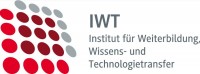 IWT
Institut für Weiterbildung, Wissens- und Technologietransfer